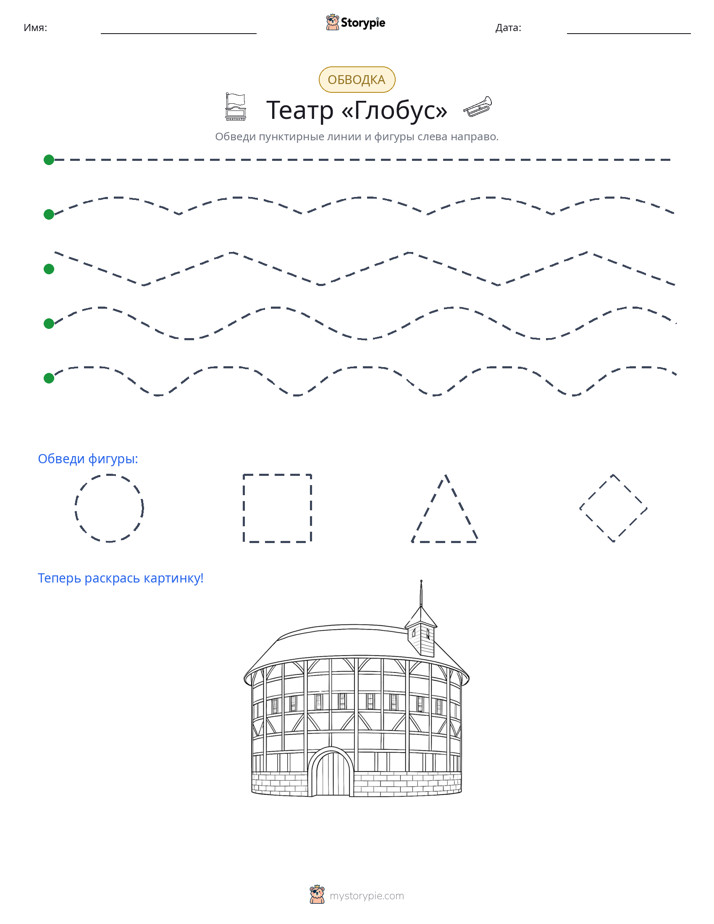 Имя: ____ Storypie Дата: ____

ОБВОДКА

Театр «Глобус»

Обведи пунктирные линии и фигуры слева направо.

Обведи фигуры:

Теперь раскрась картинку!

mystorypie.com